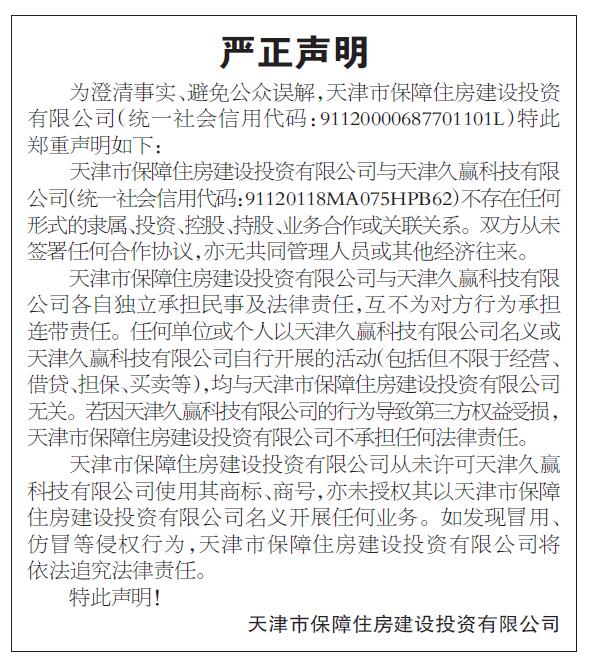 严正声明

为澄清事实、避免公众误解，天津市保障住房建设投资有限公司（统一社会信用代码：91120000687701101L）特此郑重声明如下：

天津市保障住房建设投资有限公司与天津久赢科技有限公司（统一社会信用代码：91120118MA075HPB62）不存在任何形式的隶属、投资、控股、持股、业务合作或关联关系。双方从未签署任何合作协议，亦无共同管理人员或其他经济往来。

天津市保障住房建设投资有限公司与天津久赢科技有限公司各自独立承担民事及法律责任，互不为对方行为承担连带责任。任何单位或个人以天津久赢科技有限公司名义或天津久赢科技有限公司自行开展的活动（包括但不限于经营、借贷、担保、买卖等），均与天津市保障住房建设投资有限公司无关。若因天津久赢科技有限公司的行为导致第三方权益受损，天津市保障住房建设投资有限公司不承担任何法律责任。

天津市保障住房建设投资有限公司从未许可天津久赢科技有限公司使用其商标、商号，亦未授权其以天津市保障住房建设投资有限公司名义开展任何业务。如发现冒用、仿冒等侵权行为，天津市保障住房建设投资有限公司将依法追究法律责任。

特此声明！

天津市保障住房建设投资有限公司